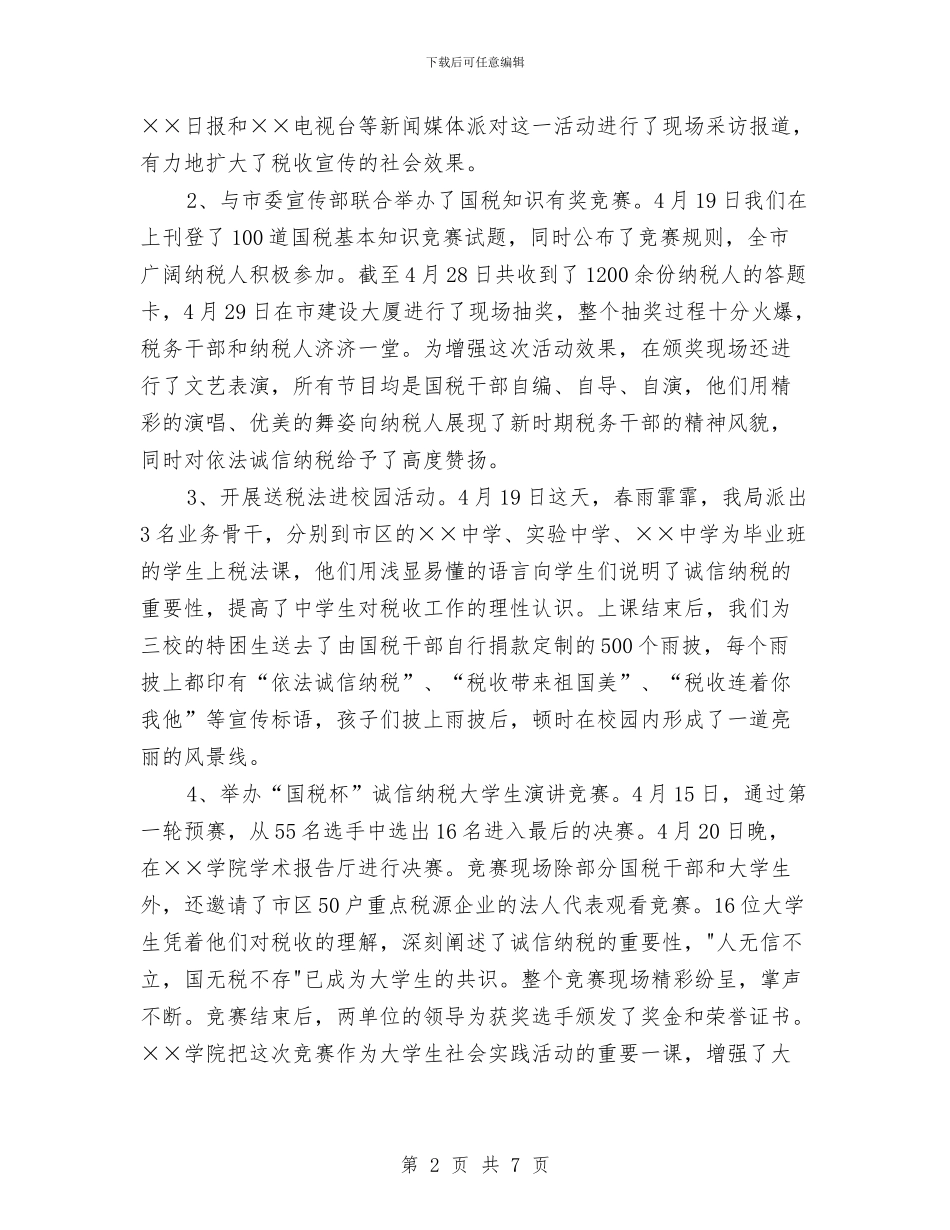 下载后可任意编辑

××日报和××电视台等新闻媒体派对这一活动进行了现场采访报道，有力地扩大了税收宣传的社会效果。

2、与市委宣传部联合举办了国税知识有奖竞赛。4月19日我们在上刊登了100道国税基本知识竞赛试题，同时公布了竞赛规则，全市广阔纳税人积极参加。截至4月28日共收到了1200余份纳税人的答题卡，4月29日在市建设大厦进行了现场抽奖，整个抽奖过程十分火爆，税务干部和纳税人济济一堂。为增强这次活动效果，在颁奖现场还进行了文艺表演，所有节目均是国税干部自编、自导、自演，他们用精彩的演唱、优美的舞姿向纳税人展现了新时期税务干部的精神风貌，同时对依法诚信纳税给予了高度赞扬。

3、开展送税法进校园活动。4月19日这天，春雨霏霏，我局派出3名业务骨干，分别到市区的××中学、实验中学、××中学为毕业班的学生上税法课，他们用浅显易懂的语言向学生们说明了诚信纳税的重要性，提高了中学生对税收工作的理性认识。上课结束后，我们为三校的特困生送去了由国税干部自行捐款定制的500个雨披，每个雨披上都印有“依法诚信纳税”、“税收带来祖国美”、“税收连着你我他”等宣传标语，孩子们披上雨披后，顿时在校园内形成了一道亮丽的风景线。

4、举办“国税杯”诚信纳税大学生演讲竞赛。4月15日，通过第一轮预赛，从55名选手中选出16名进入最后的决赛。4月20日晚，在××学院学术报告厅进行决赛。竞赛现场除部分国税干部和大学生外，还邀请了市区50户重点税源企业的法人代表观看竞赛。16位大学生凭着他们对税收的理解，深刻阐述了诚信纳税的重要性，"人无信不立，国无税不存"已成为大学生的共识。整个竞赛现场精彩纷呈，掌声不断。竞赛结束后，两单位的领导为获奖选手颁发了奖金和荣誉证书。××学院把这次竞赛作为大学生社会实践活动的重要一课，增强了大

第 2 页 共 7 页